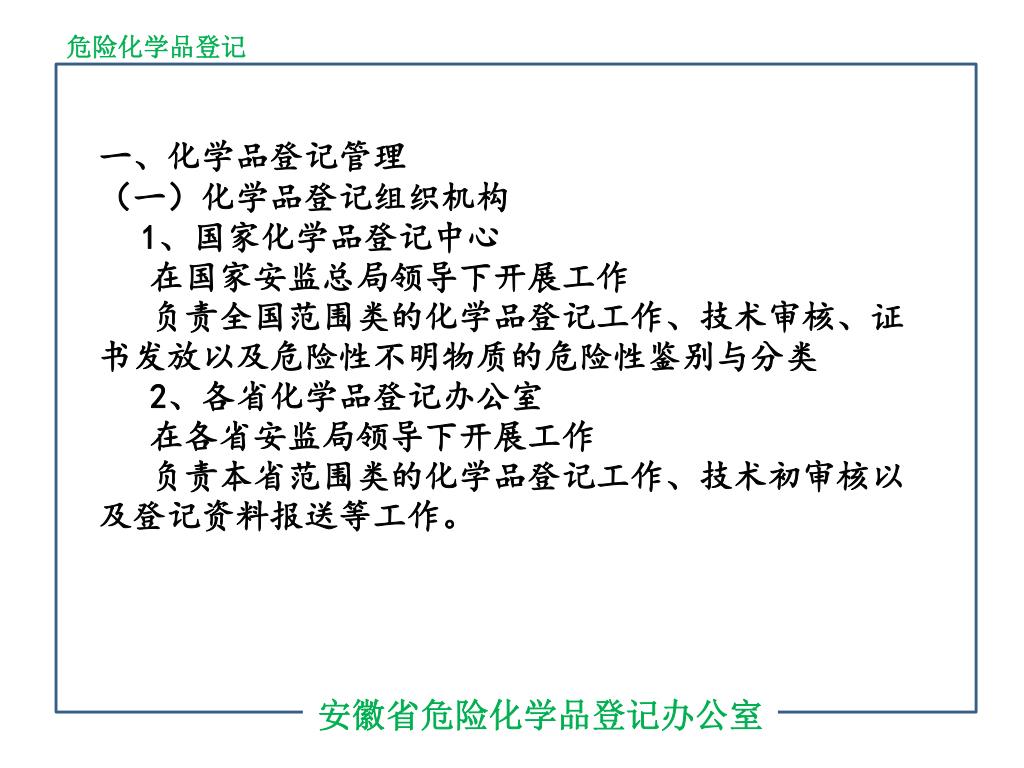 危险化学品登记

一、化学品登记管理
（一）化学品登记组织机构
1、国家化学品登记中心
在国家安监总局领导下开展工作
负责全国范围类的化学品登记工作、技术审核、证书发放以及危险性不明物质的危险性鉴别与分类
2、各省化学品登记办公室
在各省安监局领导下开展工作
负责本省范围类的化学品登记工作、技术初审核以及登记资料报送等工作。

安徽省危险化学品登记办公室